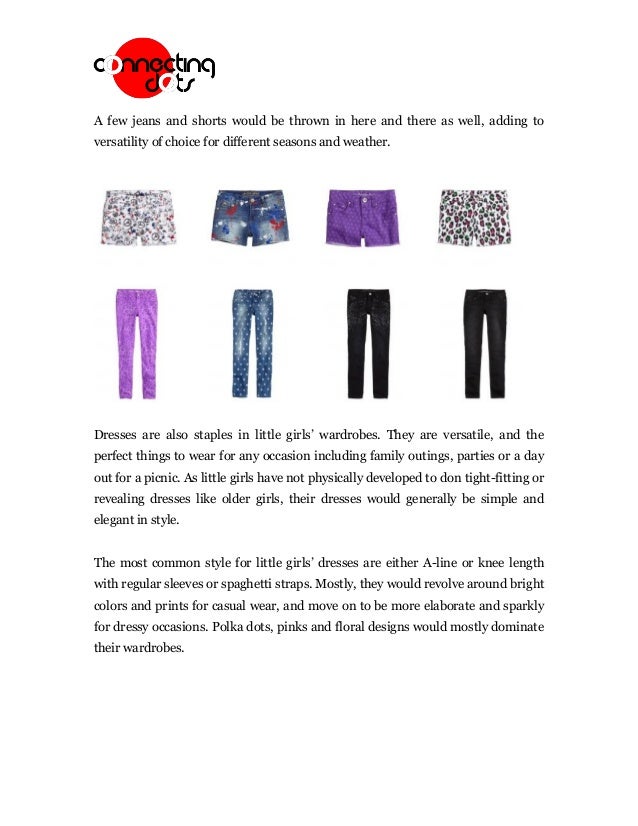 connecting dots

A few jeans and shorts would be thrown in here and there as well, adding to versatility of choice for different seasons and weather.

Dresses are also staples in little girls' wardrobes. They are versatile, and the perfect things to wear for any occasion including family outings, parties or a day out for a picnic. As little girls have not physically developed to don tight-fitting or revealing dresses like older girls, their dresses would generally be simple and elegant in style.

The most common style for little girls' dresses are either A-line or knee length with regular sleeves or spaghetti straps. Mostly, they would revolve around bright colors and prints for casual wear, and move on to be more elaborate and sparkly for dressy occasions. Polka dots, pinks and floral designs would mostly dominate their wardrobes.